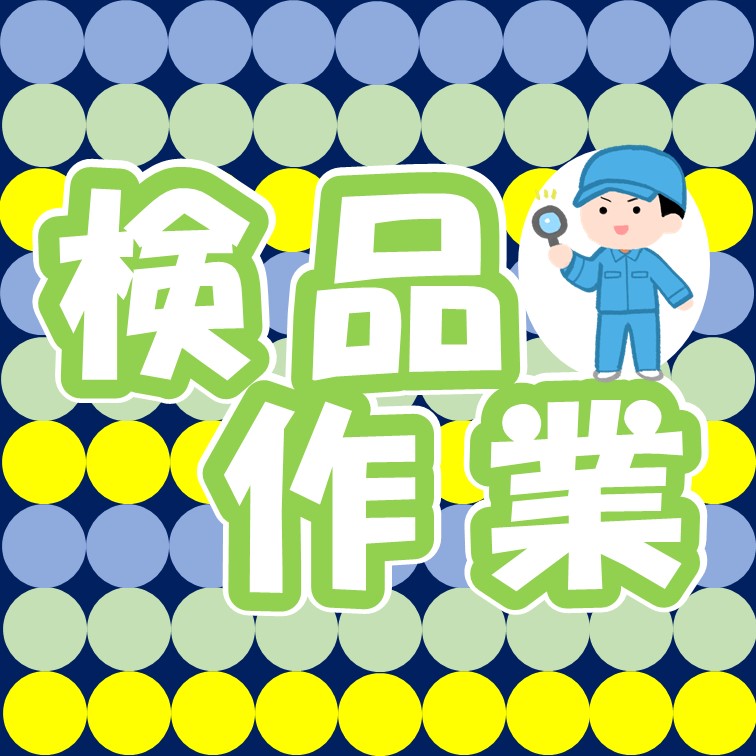 検品
作業